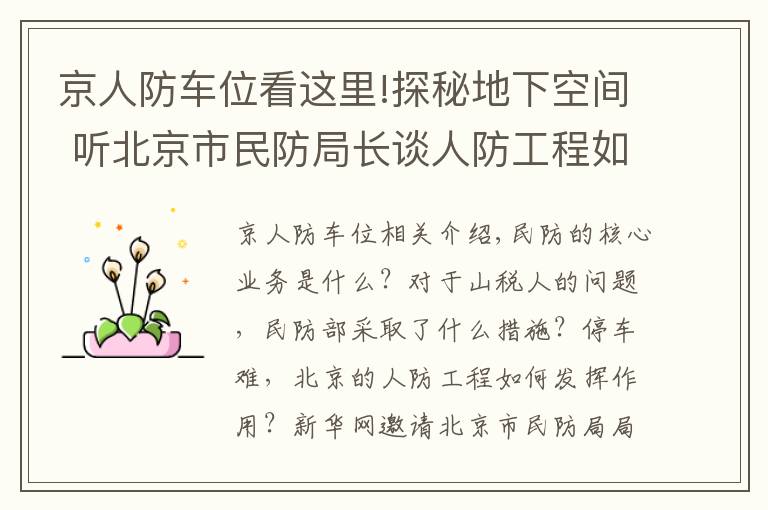 京人防车位看这里!探秘地下空间 听北京市民防局长谈人防工程如

京人防车位相关介绍，民防的核心业务是什么？对于山税人的问题，民防部采取了什么措施？停车难，北京的人防工程如何发挥作用？新华网邀请北京市民防局局